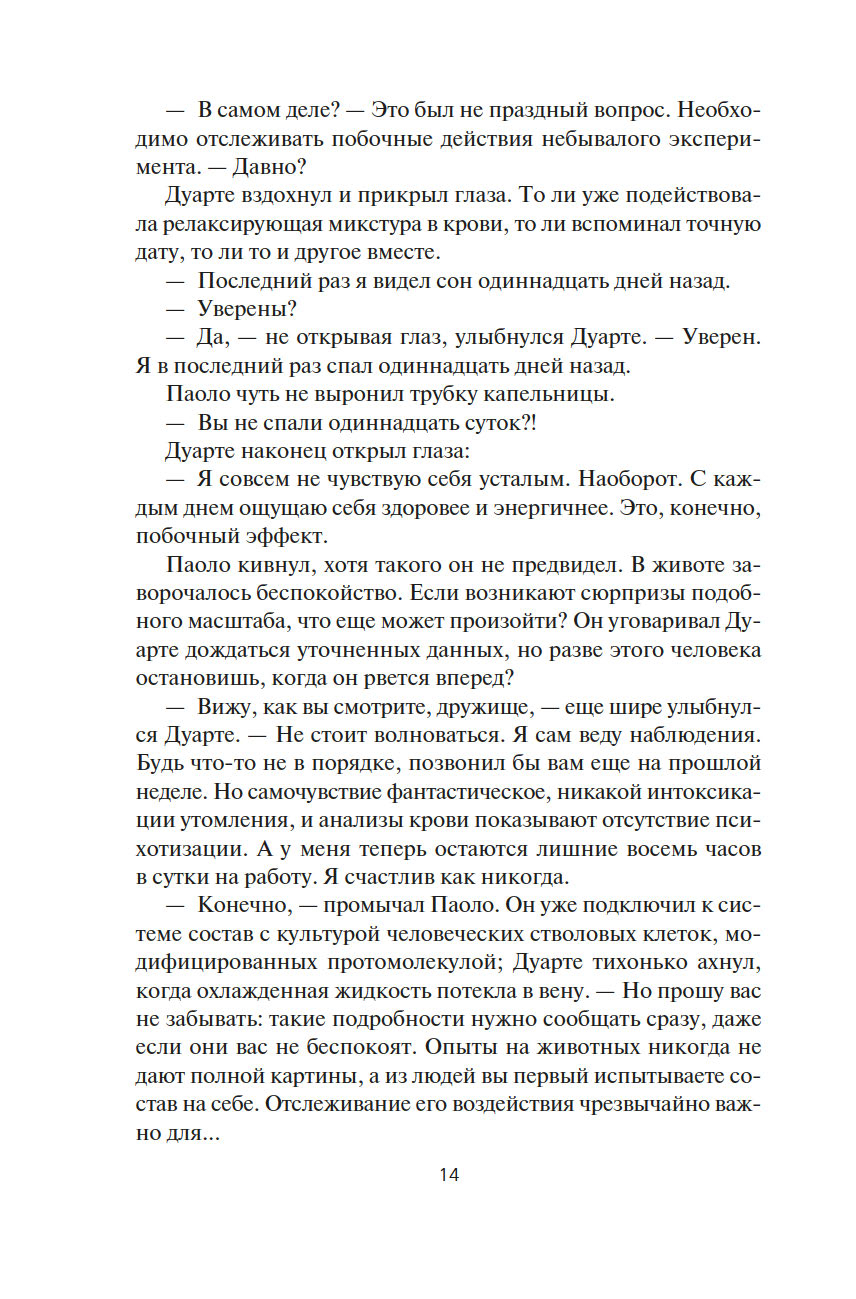 — В самом деле? — Это был не праздный вопрос. Необходимо отслеживать побочные действия небывалого эксперимента. — Давно?

Дуарте вздохнул и прикрыл глаза. То ли уже подействовала релаксирующая микстура в крови, то ли вспоминал точную дату, то ли то и другое вместе.

— Последний раз я видел сон одиннадцать дней назад.

— Уверены?

— Да, — не открывая глаз, улыбнулся Дуарте. — Уверен. Я в последний раз спал одиннадцать дней назад.

Паоло чуть не выронил трубку капельницы.

— Вы не спали одиннадцать суток?!

Дуарте наконец открыл глаза:

— Я совсем не чувствую себя усталым. Наоборот. С каждым днем ощущаю себя здоровее и энергичнее. Это, конечно, побочный эффект.

Паоло кивнул, хотя такого он не предвидел. В животе заворочалось беспокойство. Если возникают сюрпризы подобного масштаба, что еще может произойти? Он уговаривал Дуарте дождаться уточненных данных, но разве этого человека остановишь, когда он рвется вперед?

— Вижу, как вы смотрите, дружище, — еще шире улыбнулся Дуарте. — Не стоит волноваться. Я сам веду наблюдения. Будь что-то не в порядке, позвонил бы вам еще на прошлой неделе. Но самочувствие фантастическое, никакой интоксикации утомления, и анализы крови показывают отсутствие психотизации. А у меня теперь остаются лишние восемь часов в сутки на работу. Я счастлив как никогда.

— Конечно, — промычал Паоло. Он уже подключил к системе состав с культурой человеческих стволовых клеток, модифицированных протомолекулой; Дуарте тихонько ахнул, когда охлажденная жидкость потекла в вену. — Но прошу вас не забывать: такие подробности нужно сообщать сразу, даже если они вас не беспокоят. Опыты на животных никогда не дают полной картины, а из людей вы первый испытываете состав на себе. Отслеживание его воздействия чрезвычайно важно для...

14